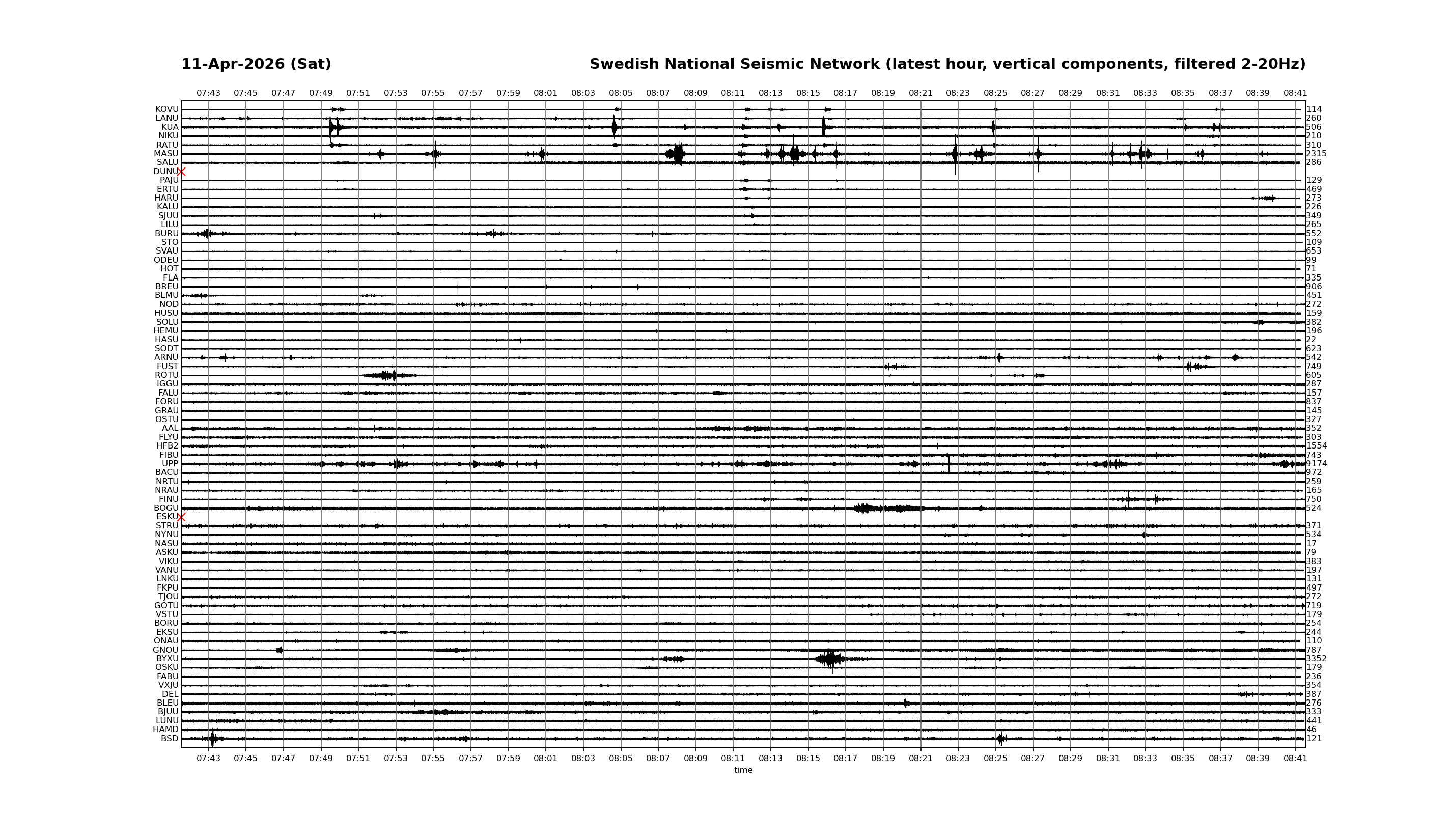 11-Apr-2026 (Sat)

Swedish National Seismic Network (latest hour, vertical components, filtered 2-20Hz)

07:43 07:45 07:47 07:49 07:51 07:53 07:55 07:57 07:59 08:01 08:03 08:05 08:07 08:09 08:11 08:13 08:15 08:17 08:19 08:21 08:23 08:25 08:27 08:29 08:31 08:33 08:35 08:37 08:39 08:41

KOVU 114
LANU 260
KUA 506
NIKU 210
RATU 310
MASU 2315
SALU 286
DUNU
PAJU 129
ERTU 469
HARU 273
KALU 226
SJUU 349
LILU 265
BURU 552
STO 109
SVAU 653
ODEU 99
HOT 71
FLA 335
BREU 906
BLMU 451
NOD 272
HUSU 159
SOLU 382
HEMU 196
HASU 22
SODT 623
ARNU 542
FUST 749
ROTU 605
IGGU 287
FALU 157
FORU 837
GRAU 145
OSTU 327
AAL 352
FLYU 303
HFB2 1554
FIBU 743
UPP 9174
BACU 972
NRTU 259
NRAU 165
FINU 750
BOGU 524
ESKU
STRU 371
NYNU 534
NASU 17
ASKU 79
VIKU 383
VANU 197
LNKU 131
FKPU 497
TJOU 272
GOTU 719
VSTU 179
BORU 254
EKSU 244
ONAU 110
GNOU 787
BYXU 3352
OSKU 179
FABU 236
VXJU 354
DEL 387
BLEU 276
BJUU 333
LUNU 441
HAMD 46
BSD 121

07:43 07:45 07:47 07:49 07:51 07:53 07:55 07:57 07:59 08:01 08:03 08:05 08:07 08:09 08:11 08:13 08:15 08:17 08:19 08:21 08:23 08:25 08:27 08:29 08:31 08:33 08:35 08:37 08:39 08:41
time